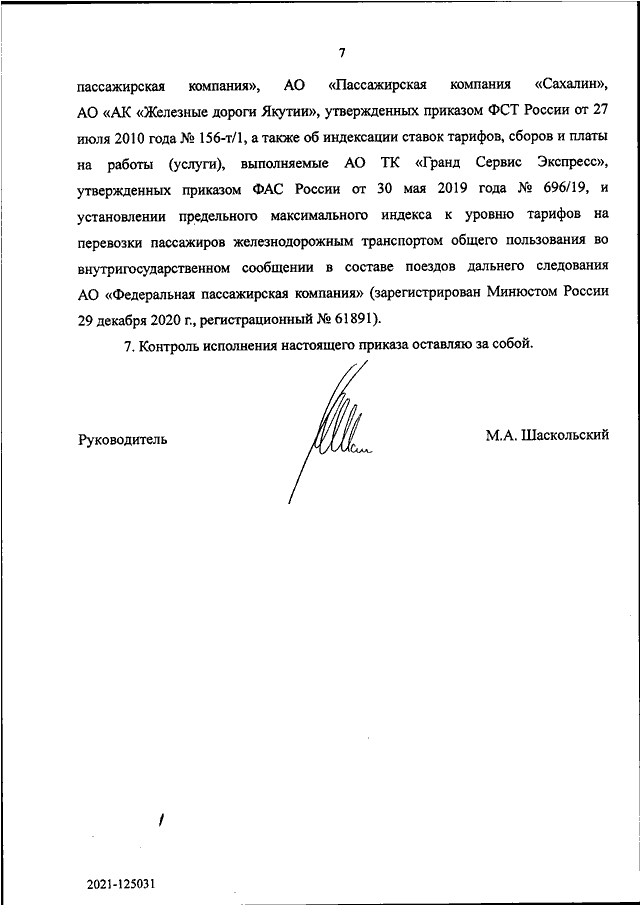 7

пассажирская компания», АО «Пассажирская компания «Сахалин», АО «АК «Железные дороги Якутии», утвержденных приказом ФСТ России от 27 июля 2010 года № 156-т/1, а также об индексации ставок тарифов, сборов и платы на работы (услуги), выполняемые АО ТК «Гранд Сервис Экспресс», утвержденных приказом ФАС России от 30 мая 2019 года № 696/19, и установлении предельного максимального индекса к уровню тарифов на перевозки пассажиров железнодорожным транспортом общего пользования во внутригосударственном сообщении в составе поездов дальнего следования АО «Федеральная пассажирская компания» (зарегистрирован Минюстом России 29 декабря 2020 г., регистрационный № 61891).

7. Контроль исполнения настоящего приказа оставляю за собой.

Руководитель

М.А. Шаскольский

2021-125031